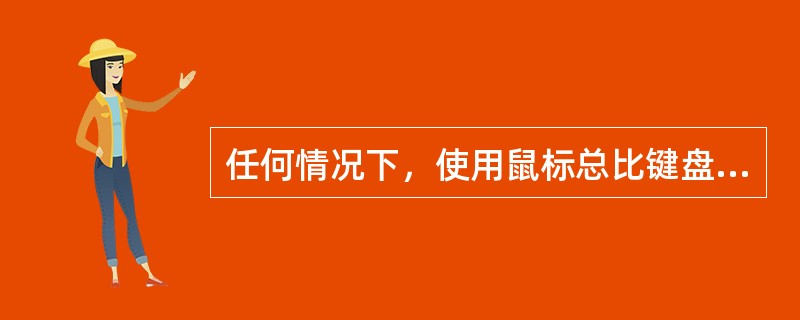 任何情况下，使用鼠标总比键盘...